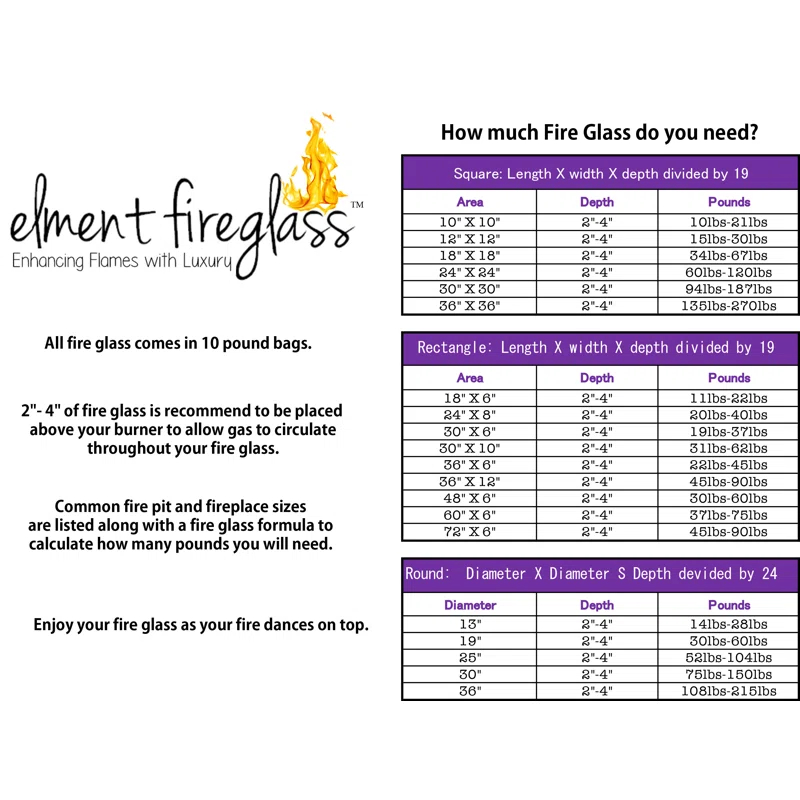 elment fireglass™
Enhancing Flames with Luxury

All fire glass comes in 10 pound bags.

2"- 4" of fire glass is recommend to be placed above your burner to allow gas to circulate throughout your fire glass.

Common fire pit and fireplace sizes are listed along with a fire glass formula to calculate how many pounds you will need.

Enjoy your fire glass as your fire dances on top.

How much Fire Glass do you need?

Square: Length X width X depth divided by 19

| Area | Depth | Pounds |
|---|---|---|
| 10" X 10" | 2"-4" | 10lbs-21lbs |
| 12" X 12" | 2"-4" | 15lbs-30lbs |
| 18" X 18" | 2"-4" | 34lbs-67lbs |
| 24" X 24" | 2"-4" | 60lbs-120lbs |
| 30" X 30" | 2"-4" | 94lbs-187lbs |
| 36" X 36" | 2"-4" | 135lbs-270lbs |

Rectangle: Length X width X depth divided by 19

| Area | Depth | Pounds |
|---|---|---|
| 18" X 6" | 2"-4" | 11lbs-22lbs |
| 24" X 8" | 2"-4" | 20lbs-40lbs |
| 30" X 6" | 2"-4" | 19lbs-37lbs |
| 30" X 10" | 2"-4" | 31lbs-62lbs |
| 36" X 6" | 2"-4" | 22lbs-45lbs |
| 36" X 12" | 2"-4" | 45lbs-90lbs |
| 48" X 6" | 2"-4" | 30lbs-60lbs |
| 60" X 6" | 2"-4" | 37lbs-75lbs |
| 72" X 6" | 2"-4" | 45lbs-90lbs |

Round: Diameter X Diameter S Depth devided by 24

| Diameter | Depth | Pounds |
|---|---|---|
| 13" | 2"-4" | 14lbs-28lbs |
| 19" | 2"-4" | 30lbs-60lbs |
| 25" | 2"-4" | 52lbs-104lbs |
| 30" | 2"-4" | 75lbs-150lbs |
| 36" | 2"-4" | 108lbs-215lbs |